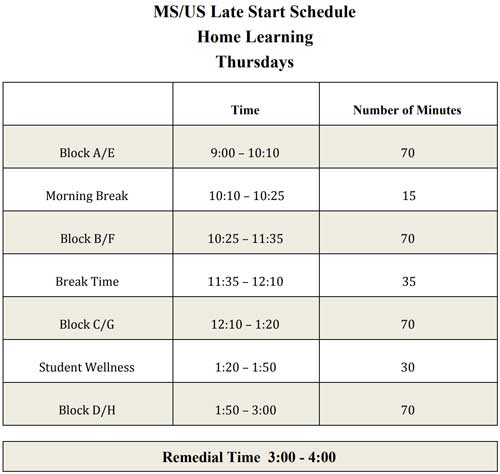 MS/US Late Start Schedule
Home Learning
Thursdays

| | Time | Number of Minutes |
|---|---|---|
| Block A/E | 9:00 – 10:10 | 70 |
| Morning Break | 10:10 – 10:25 | 15 |
| Block B/F | 10:25 – 11:35 | 70 |
| Break Time | 11:35 – 12:10 | 35 |
| Block C/G | 12:10 – 1:20 | 70 |
| Student Wellness | 1:20 – 1:50 | 30 |
| Block D/H | 1:50 – 3:00 | 70 |

Remedial Time 3:00 - 4:00